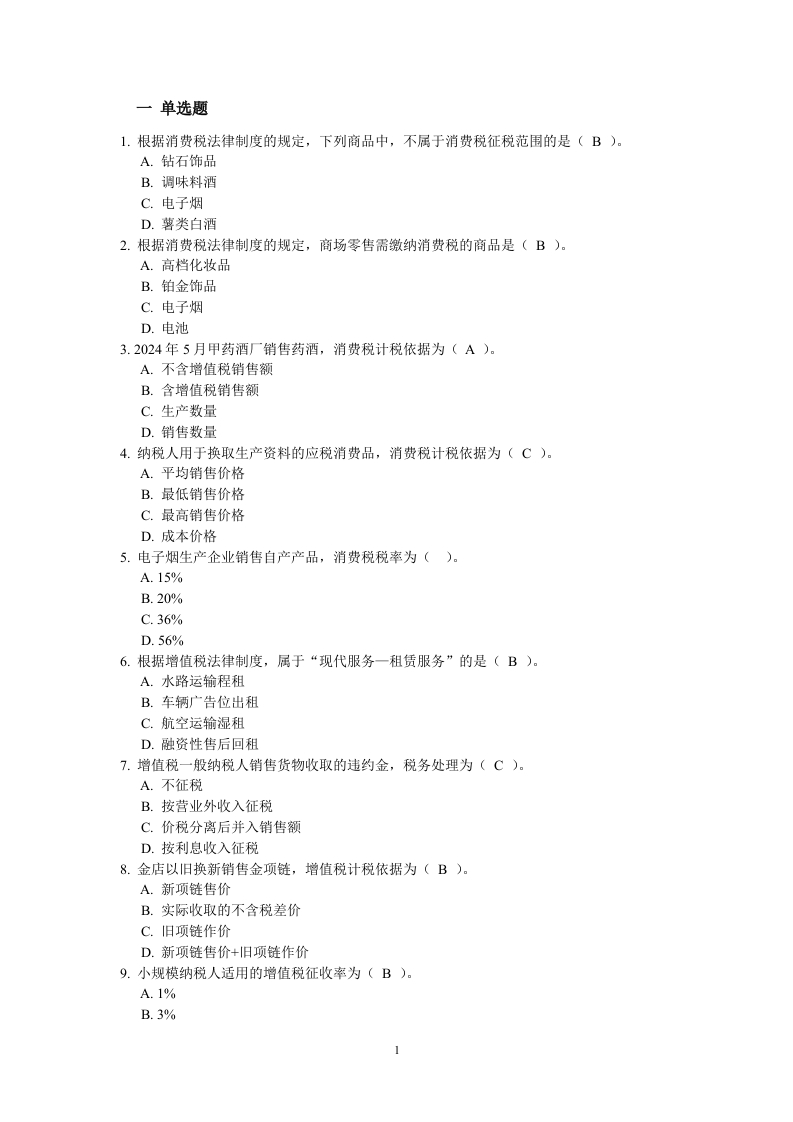 一 单选题

1. 根据消费税法律制度的规定，下列商品中，不属于消费税征税范围的是（ B ）。
A. 钻石饰品
B. 调味料酒
C. 电子烟
D. 薯类白酒

2. 根据消费税法律制度的规定，商场零售需缴纳消费税的商品是（ B ）。
A. 高档化妆品
B. 铂金饰品
C. 电子烟
D. 电池

3. 2024 年 5 月甲药酒厂销售药酒，消费税计税依据为（ A ）。
A. 不含增值税销售额
B. 含增值税销售额
C. 生产数量
D. 销售数量

4. 纳税人用于换取生产资料的应税消费品，消费税计税依据为（ C ）。
A. 平均销售价格
B. 最低销售价格
C. 最高销售价格
D. 成本价格

5. 电子烟生产企业销售自产产品，消费税税率为（ ）。
A. 15%
B. 20%
C. 36%
D. 56%

6. 根据增值税法律制度，属于“现代服务—租赁服务”的是（ B ）。
A. 水路运输程租
B. 车辆广告位出租
C. 航空运输湿租
D. 融资性售后回租

7. 增值税一般纳税人销售货物收取的违约金，税务处理为（ C ）。
A. 不征税
B. 按营业外收入征税
C. 价税分离后并入销售额
D. 按利息收入征税

8. 金店以旧换新销售金项链，增值税计税依据为（ B ）。
A. 新项链售价
B. 实际收取的不含税差价
C. 旧项链作价
D. 新项链售价+旧项链作价

9. 小规模纳税人适用的增值税征收率为（ B ）。
A. 1%
B. 3%

1